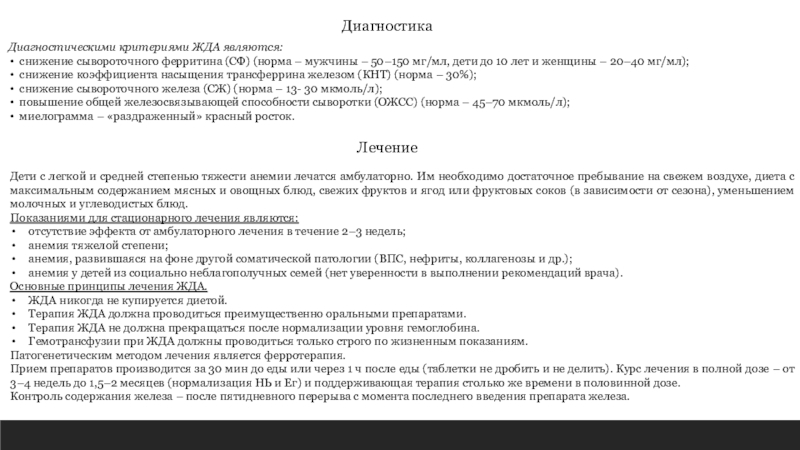 Диагностика

Диагностическими критериями ЖДА являются:
• снижение сывороточного ферритина (СФ) (норма – мужчины – 50–150 мг/мл, дети до 10 лет и женщины – 20–40 мг/мл);
• снижение коэффициента насыщения трансферрина железом (КНТ) (норма – 30%);
• снижение сывороточного железа (СЖ) (норма – 13- 30 мкмоль/л);
• повышение общей железосвязывающей способности сыворотки (ОЖСС) (норма – 45–70 мкмоль/л);
• миелограмма – «раздраженный» красный росток.

Лечение

Дети с легкой и средней степенью тяжести анемии лечатся амбулаторно. Им необходимо достаточное пребывание на свежем воздухе, диета с максимальным содержанием мясных и овощных блюд, свежих фруктов и ягод или фруктовых соков (в зависимости от сезона), уменьшением молочных и углеводистых блюд.
Показаниями для стационарного лечения являются:
• отсутствие эффекта от амбулаторного лечения в течение 2–3 недель;
• анемия тяжелой степени;
• анемия, развившаяся на фоне другой соматической патологии (ВПС, нефриты, коллагенозы и др.);
• анемия у детей из социально неблагополучных семей (нет уверенности в выполнении рекомендаций врача).
Основные принципы лечения ЖДА.
• ЖДА никогда не купируется диетой.
• Терапия ЖДА должна проводиться преимущественно оральными препаратами.
• Терапия ЖДА не должна прекращаться после нормализации уровня гемоглобина.
• Гемотрансфузии при ЖДА должны проводиться только строго по жизненным показаниям.
Патогенетическим методом лечения является ферротерапия.
Прием препаратов производится за 30 мин до еды или через 1 ч после еды (таблетки не дробить и не делить). Курс лечения в полной дозе – от 3–4 недель до 1,5–2 месяцев (нормализация Hb и Er) и поддерживающая терапия столько же времени в половинной дозе.
Контроль содержания железа – после пятидневного перерыва с момента последнего введения препарата железа.